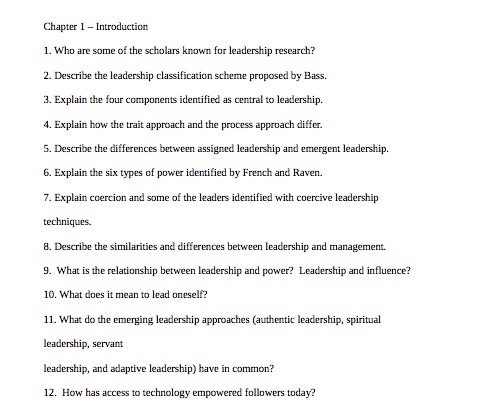 Chapter 1 – Introduction

1. Who are some of the scholars known for leadership research?

2. Describe the leadership classification scheme proposed by Bass.

3. Explain the four components identified as central to leadership.

4. Explain how the trait approach and the process approach differ.

5. Describe the differences between assigned leadership and emergent leadership.

6. Explain the six types of power identified by French and Raven.

7. Explain coercion and some of the leaders identified with coercive leadership techniques.

8. Describe the similarities and differences between leadership and management.

9. What is the relationship between leadership and power? Leadership and influence?

10. What does it mean to lead oneself?

11. What do the emerging leadership approaches (authentic leadership, spiritual leadership, servant

leadership, and adaptive leadership) have in common?

12. How has access to technology empowered followers today?